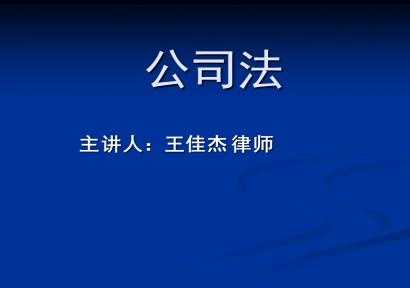 公司法

主讲人：王佳杰 律师